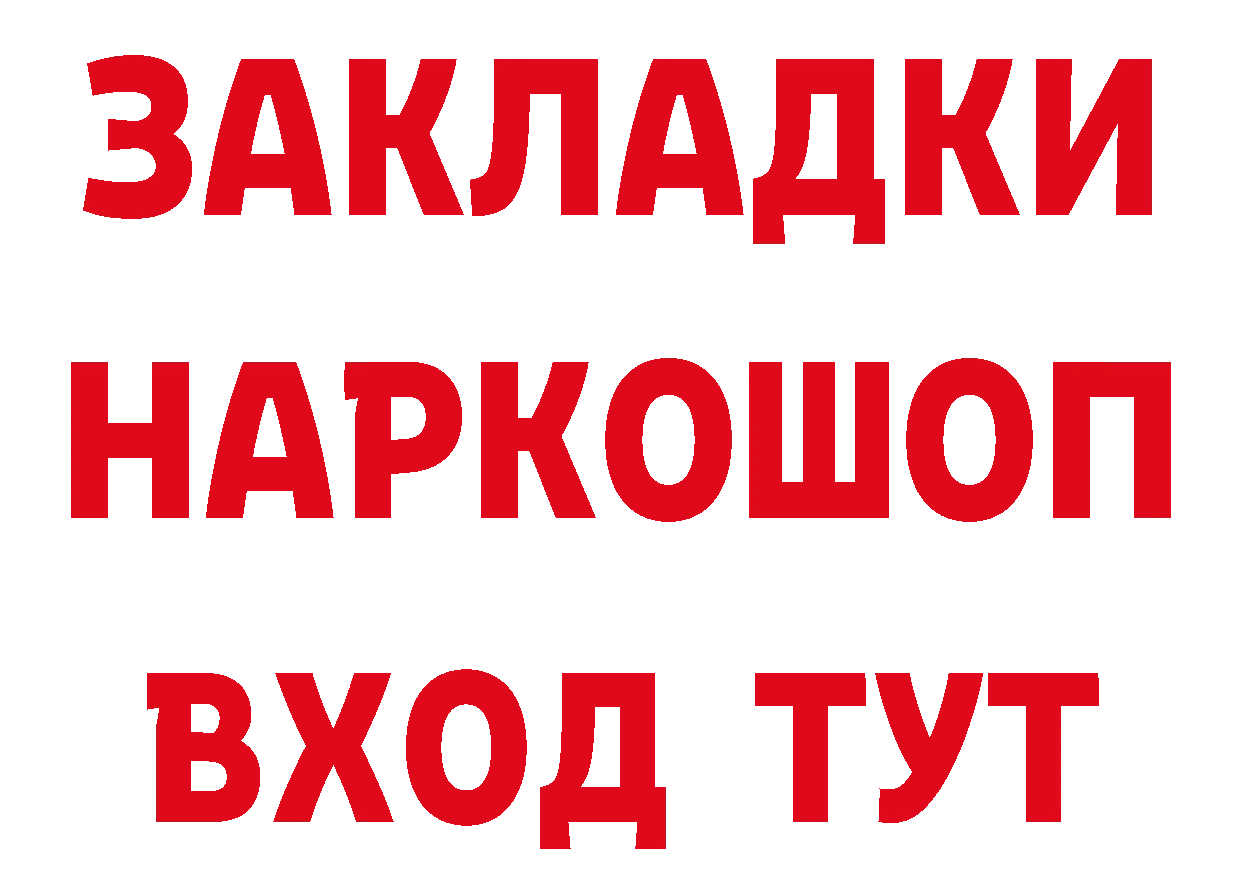 ЗАКЛАДКИ
НАРКОШОП
ВХОД ТУТ